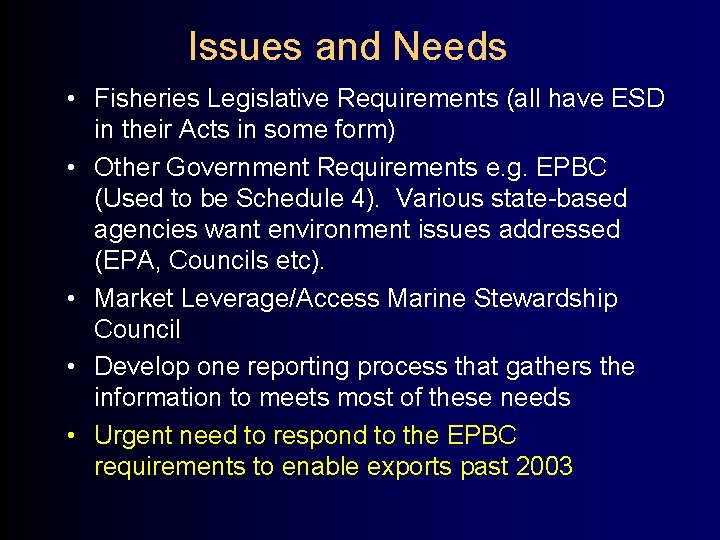 Issues and Needs

• Fisheries Legislative Requirements (all have ESD in their Acts in some form)

• Other Government Requirements e.g. EPBC (Used to be Schedule 4). Various state-based agencies want environment issues addressed (EPA, Councils etc).

• Market Leverage/Access Marine Stewardship Council

• Develop one reporting process that gathers the information to meets most of these needs

• Urgent need to respond to the EPBC requirements to enable exports past 2003